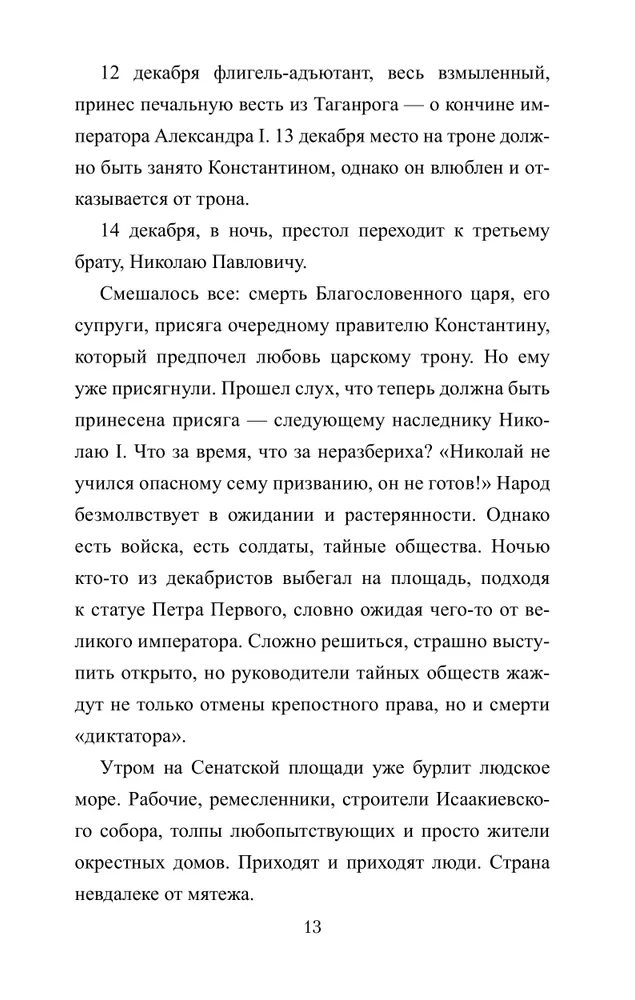 12 декабря флигель-адъютант, весь взмыленный, принес печальную весть из Таганрога — о кончине императора Александра I. 13 декабря место на троне должно быть занято Константином, однако он влюблен и отказывается от трона.

14 декабря, в ночь, престол переходит к третьему брату, Николаю Павловичу.

Смешалось все: смерть Благословенного царя, его супруги, присяга очередному правителю Константину, который предпочел любовь царскому трону. Но ему уже присягнули. Прошел слух, что теперь должна быть принесена присяга — следующему наследнику Николаю I. Что за время, что за неразбериха? «Николай не учился опасному сему призванию, он не готов!» Народ безмолвствует в ожидании и растерянности. Однако есть войска, есть солдаты, тайные общества. Ночью кто-то из декабристов выбегал на площадь, подходя к статуе Петра Первого, словно ожидая чего-то от великого императора. Сложно решиться, страшно выступить открыто, но руководители тайных обществ жаждут не только отмены крепостного права, но и смерти «диктатора».

Утром на Сенатской площади уже бурлит людское море. Рабочие, ремесленники, строители Исаакиевского собора, толпы любопытствующих и просто жители окрестных домов. Приходят и приходят люди. Страна невдалеке от мятежа.

13